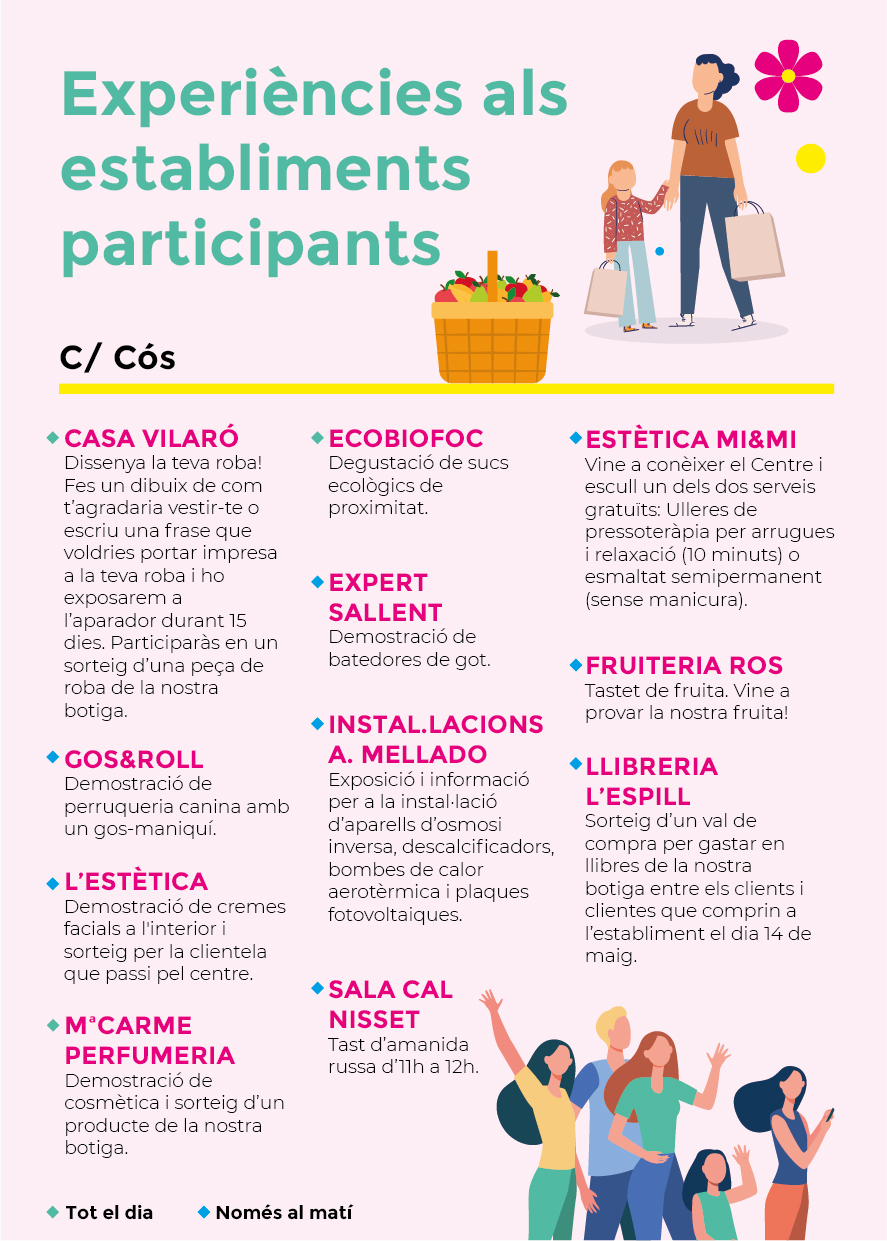 Experiències als establiments participants

C/ Cós

CASA VILARÓ
Dissenya la teva roba! Fes un dibuix de com t'agradaria vestir-te o escriu una frase que voldries portar impresa a la teva roba i ho exposarem a l'aparador durant 15 dies. Participaràs en un sorteig d'una peça de roba de la nostra botiga.

GOS&ROLL
Demostració de perruqueria canina amb un gos-maniquí.

L'ESTÈTICA
Demostració de cremes facials a l'interior i sorteig per la clientela que passi pel centre.

MªCARME PERFUMERIA
Demostració de cosmètica i sorteig d'un producte de la nostra botiga.

ECOBIOFOC
Degustació de sucs ecològics de proximitat.

EXPERT SALLENT
Demostració de batedores de got.

INSTAL.LACIONS A. MELLADO
Exposició i informació per a la instal·lació d'aparells d'osmosi inversa, descalcificadors, bombes de calor aerotèrmica i plaques fotovoltaiques.

SALA CAL NISSET
Tast d'amanida russa d'11h a 12h.

ESTÈTICA MI&MI
Vine a conèixer el Centre i escull un dels dos serveis gratuïts: Ulleres de pressoteràpia per arrugues i relaxació (10 minuts) o esmaltat semipermanent (sense manicura).

FRUITERIA ROS
Tastet de fruita. Vine a provar la nostra fruita!

LLIBRERIA L'ESPILL
Sorteig d'un val de compra per gastar en llibres de la nostra botiga entre els clients i clientes que comprin a l'establiment el dia 14 de maig.

Tot el dia
Només al matí